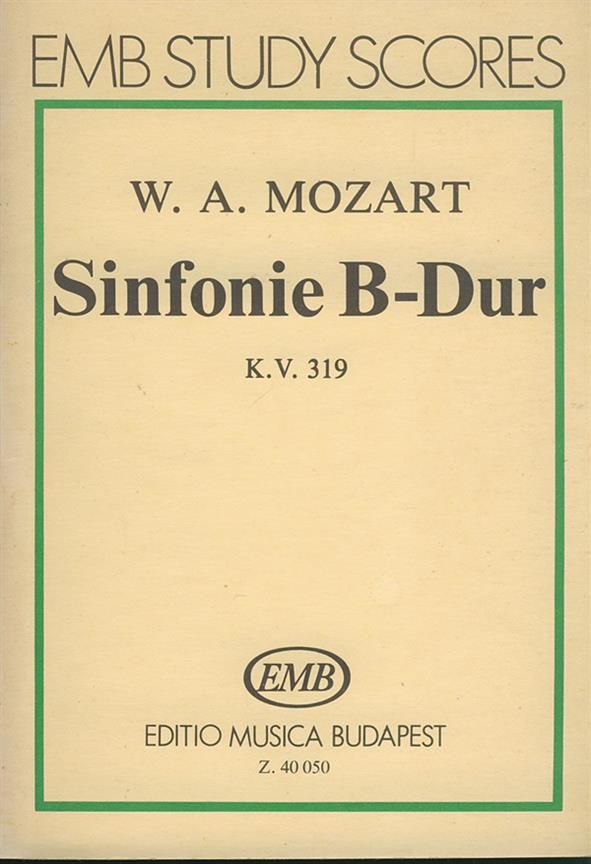 EMB STUDY SCORES

W. A. MOZART

Sinfonie B-Dur

K.V. 319

EMB

EDITIO MUSICA BUDAPEST

Z. 40 050